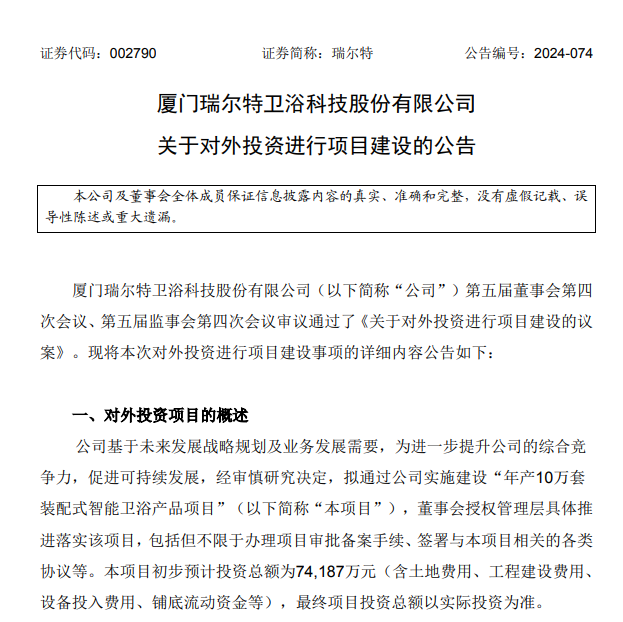 证券代码：002790　　　　　　证券简称：瑞尔特　　　　　　公告编号：2024-074

厦门瑞尔特卫浴科技股份有限公司

关于对外投资进行项目建设的公告

本公司及董事会全体成员保证信息披露内容的真实、准确和完整，没有虚假记载、误导性陈述或重大遗漏。

厦门瑞尔特卫浴科技股份有限公司（以下简称“公司”）第五届董事会第四次会议、第五届监事会第四次会议审议通过了《关于对外投资进行项目建设的议案》。现将本次对外投资进行项目建设事项的详细内容公告如下：

一、对外投资项目的概述

公司基于未来发展战略规划及业务发展需要，为进一步提升公司的综合竞争力，促进可持续发展，经审慎研究决定，拟通过公司实施建设“年产10万套装配式智能卫浴产品项目”（以下简称“本项目”），董事会授权管理层具体推进落实该项目，包括但不限于办理项目审批备案手续、签署与本项目相关的各类协议等。本项目初步预计投资总额为74,187万元（含土地费用、工程建设费用、设备投入费用、铺底流动资金等），最终项目投资总额以实际投资为准。